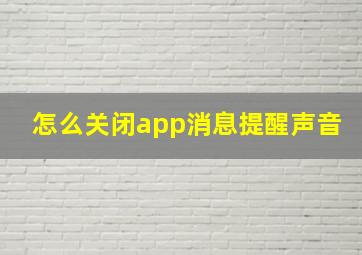 怎么关闭app消息提醒声音